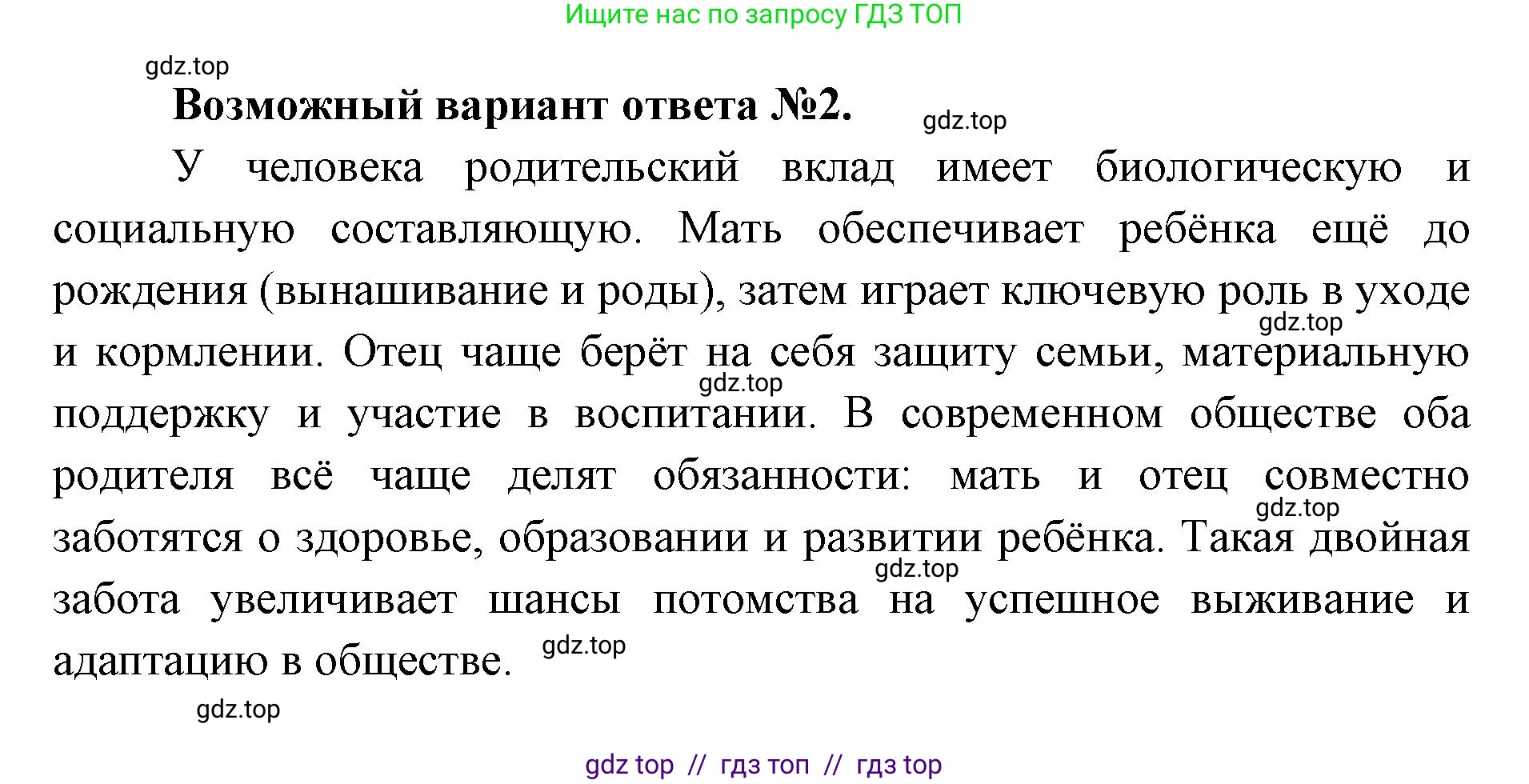 Ищите нас по запросу ГДЗ ТОП

gdz.top

Возможный вариант ответа №2.

gdz.top

У человека родительский вклад имеет биологическую и социальную составляющую. Мать обеспечивает ребёнка ещё до рождения (вынашивание и роды), затем играет ключевую роль в уходе и кормлении. Отец чаще берёт на себя защиту семьи, материальную поддержку и участие в воспитании. В современном обществе оба родителя всё чаще делят обязанности: мать и отец совместно заботятся о здоровье, образовании и развитии ребёнка. Такая двойная забота увеличивает шансы потомства на успешное выживание и адаптацию в обществе.

gdz.top

gdz.top

gdz.top

gdz.top

gdz.top

gdz.top

gdz top // гдз топ // гдз top